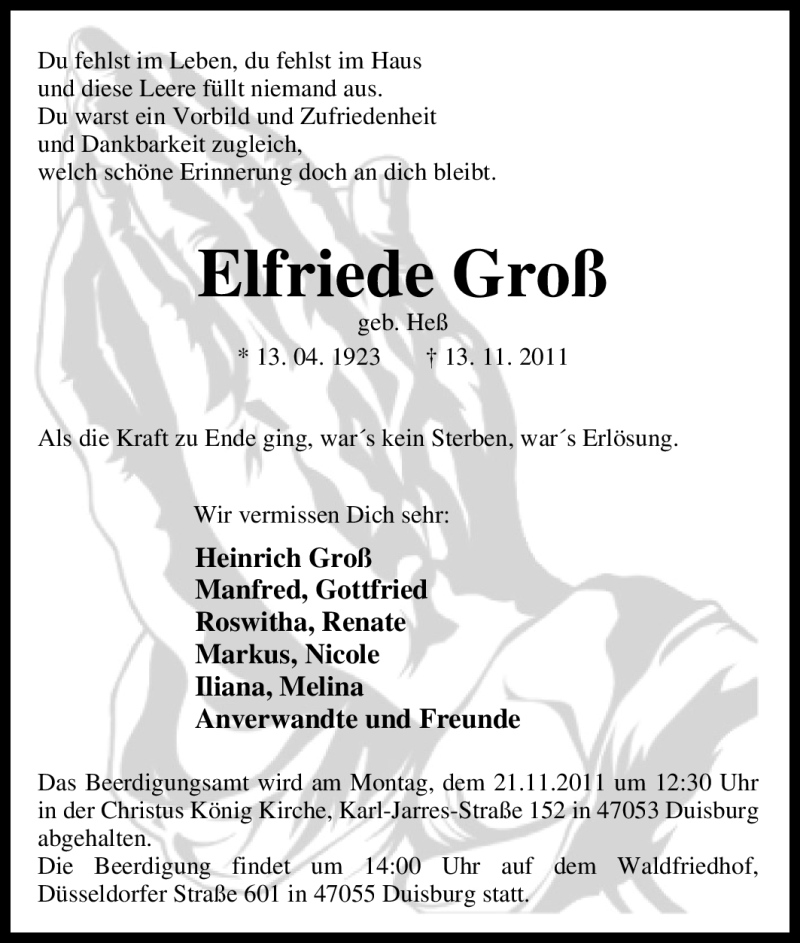 Du fehlst im Leben, du fehlst im Haus
und diese Leere füllt niemand aus.
Du warst ein Vorbild und Zufriedenheit
und Dankbarkeit zugleich,
welch schöne Erinnerung doch an dich bleibt.

Elfriede Groß

geb. Heß

* 13. 04. 1923 † 13. 11. 2011

Als die Kraft zu Ende ging, war´s kein Sterben, war´s Erlösung.

Wir vermissen Dich sehr:

Heinrich Groß
Manfred, Gottfried
Roswitha, Renate
Markus, Nicole
Iliana, Melina
Anverwandte und Freunde

Das Beerdigungsamt wird am Montag, dem 21.11.2011 um 12:30 Uhr in der Christus König Kirche, Karl-Jarres-Straße 152 in 47053 Duisburg abgehalten.
Die Beerdigung findet um 14:00 Uhr auf dem Waldfriedhof, Düsseldorfer Straße 601 in 47055 Duisburg statt.